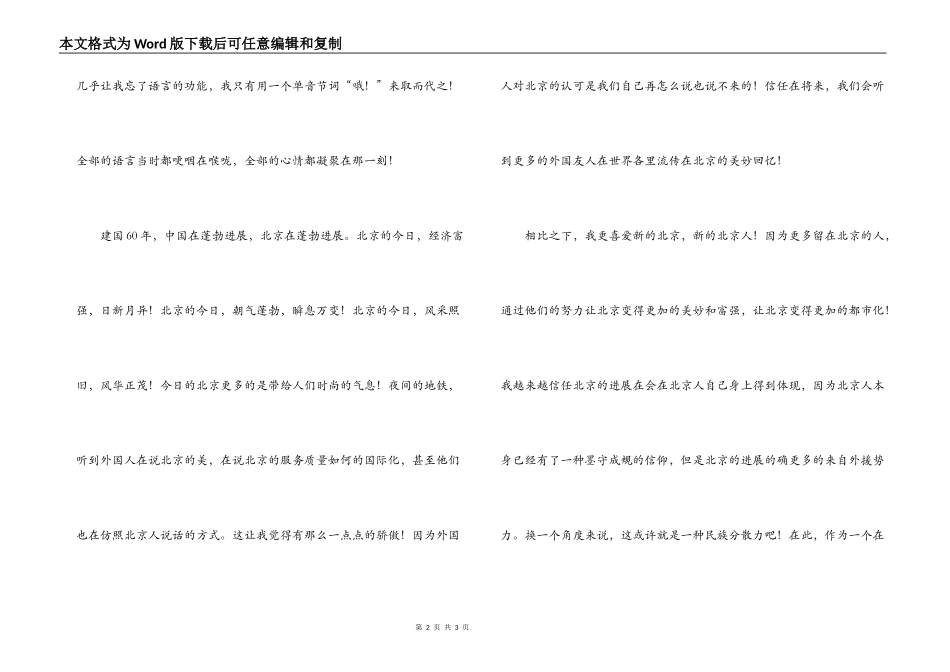 本文格式为Word版下载后可任意编辑和复制

几乎让我忘了语言的功能，我只有用一个单音节词“哦！”来取而代之！全部的语言当时都哽咽在喉咙，全部的心情都凝聚在那一刻！

建国60年，中国在蓬勃进展，北京在蓬勃进展。北京的今日，经济富强，日新月异！北京的今日，朝气蓬勃，瞬息万变！北京的今日，风采照旧，风华正茂！今日的北京更多的是带给人们时尚的气息！夜间的地铁，听到外国人在说北京的美，在说北京的服务质量如何的国际化，甚至他们也在仿照北京人说话的方式。这让我觉得有那么一点点的骄傲！因为外国人对北京的认可是我们自己再怎么说也说不来的！信任在将来，我们会听到更多的外国友人在世界各里流传在北京的美妙回忆！

相比之下，我更喜爱新的北京，新的北京人！因为更多留在北京的人，通过他们的努力让北京变得更加的美妙和富强，让北京变得更加的都市化！我越来越信任北京的进展在会在北京人自己身上得到体现，因为北京人本身已经有了一种墨守成规的信仰，但是北京的进展的确更多的来自外援势力。换一个角度来说，这或许就是一种民族分散力吧！在此，作为一个在

第 2 页 共 3 页